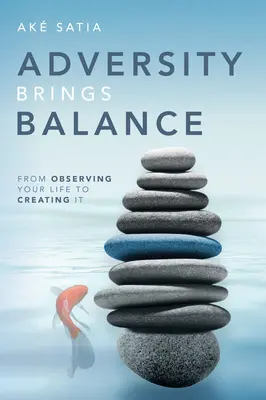 AKÉ SATIA

ADVERSITY BRINGS BALANCE

FROM OBSERVING YOUR LIFE TO CREATING IT